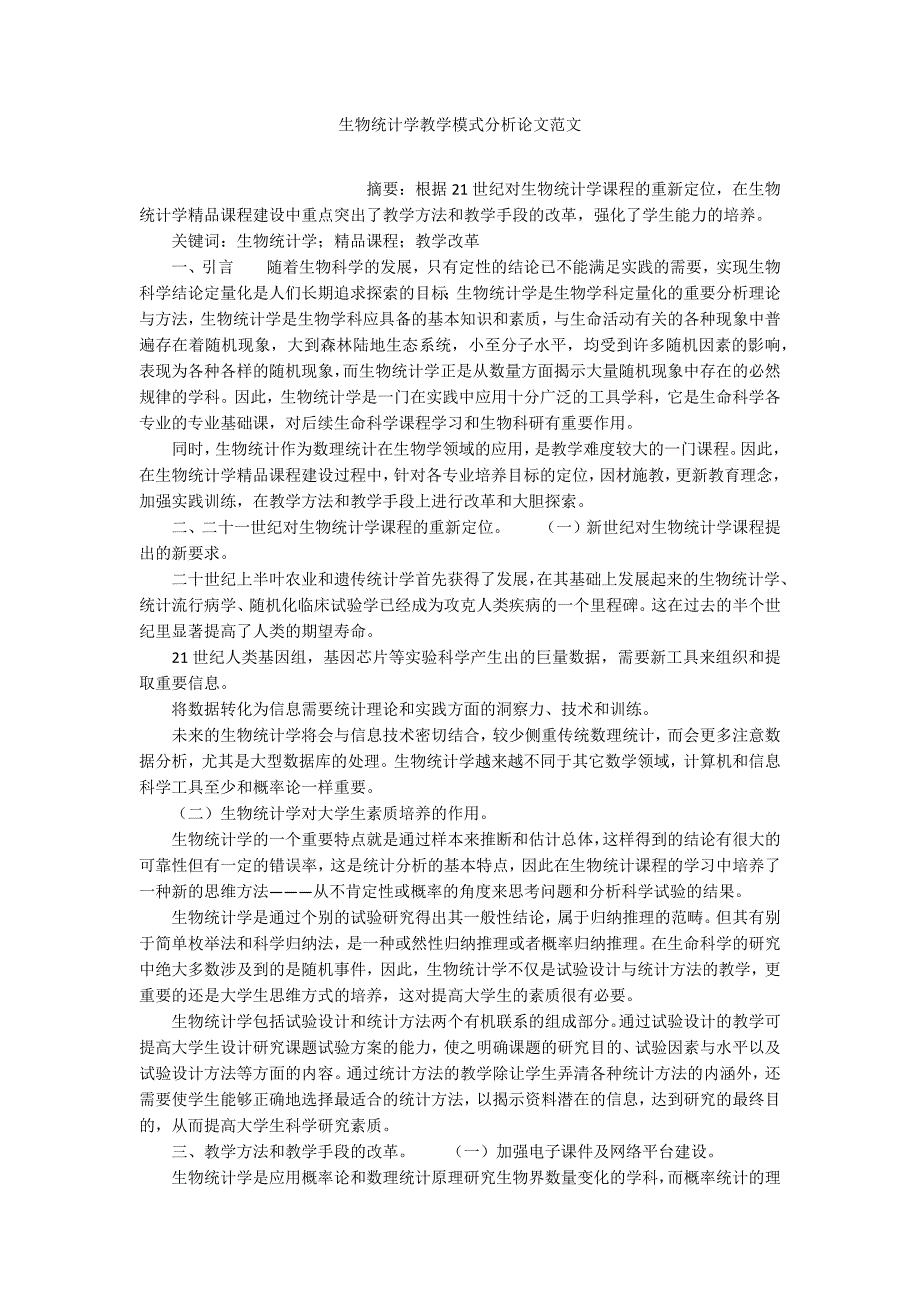 生物统计学教学模式分析论文范文

摘要：根据21世纪对生物统计学课程的重新定位，在生物统计学精品课程建设中重点突出了教学方法和教学手段的改革，强化了学生能力的培养。

关键词：生物统计学；精品课程；教学改革

一、引言　　随着生物科学的发展，只有定性的结论已不能满足实践的需要，实现生物科学结论定量化是人们长期追求探索的目标 生物统计学是生物学科定量化的重要分析理论与方法，生物统计学是生物学科应具备的基本知识和素质，与生命活动有关的各种现象中普遍存在着随机现象，大到森林陆地生态系统，小至分子水平，均受到许多随机因素的影响，表现为各种各样的随机现象，而生物统计学正是从数量方面揭示大量随机现象中存在的必然规律的学科。因此，生物统计学是一门在实践中应用十分广泛的工具学科，它是生命科学各专业的专业基础课，对后续生命科学课程学习和生物科研有重要作用。

同时，生物统计作为数理统计在生物学领域的应用，是教学难度较大的一门课程。因此，在生物统计学精品课程建设过程中，针对各专业培养目标的定位，因材施教，更新教育理念，加强实践训练，在教学方法和教学手段上进行改革和大胆探索。

二、二十一世纪对生物统计学课程的重新定位。　　（一）新世纪对生物统计学课程提出的新要求。

二十世纪上半叶农业和遗传统计学首先获得了发展，在其基础上发展起来的生物统计学、统计流行病学、随机化临床试验学已经成为攻克人类疾病的一个里程碑。这在过去的半个世纪里显著提高了人类的期望寿命。

21世纪人类基因组，基因芯片等实验科学产生出的巨量数据，需要新工具来组织和提取重要信息。

将数据转化为信息需要统计理论和实践方面的洞察力、技术和训练。

未来的生物统计学将会与信息技术密切结合，较少侧重传统数理统计，而会更多注意数据分析，尤其是大型数据库的处理。生物统计学越来越不同于其它数学领域，计算机和信息科学工具至少和概率论一样重要。

（二）生物统计学对大学生素质培养的作用。

生物统计学的一个重要特点就是通过样本来推断和估计总体，这样得到的结论有很大的可靠性但有一定的错误率，这是统计分析的基本特点，因此在生物统计课程的学习中培养了一种新的思维方法———从不肯定性或概率的角度来思考问题和分析科学试验的结果。

生物统计学是通过个别的试验研究得出其一般性结论，属于归纳推理的范畴。但其有别于简单枚举法和科学归纳法，是一种或然性归纳推理或者概率归纳推理。在生命科学的研究中绝大多数涉及到的是随机事件，因此，生物统计学不仅是试验设计与统计方法的教学，更重要的还是大学生思维方式的培养，这对提高大学生的素质很有必要。

生物统计学包括试验设计和统计方法两个有机联系的组成部分。通过试验设计的教学可提高大学生设计研究课题试验方案的能力，使之明确课题的研究目的、试验因素与水平以及试验设计方法等方面的内容。通过统计方法的教学除让学生弄清各种统计方法的内涵外，还需要使学生能够正确地选择最适合的统计方法，以揭示资料潜在的信息，达到研究的最终目的，从而提高大学生科学研究素质。

三、教学方法和教学手段的改革。　　（一）加强电子课件及网络平台建设。

生物统计学是应用概率论和数理统计原理研究生物界数量变化的学科，而概率统计的理